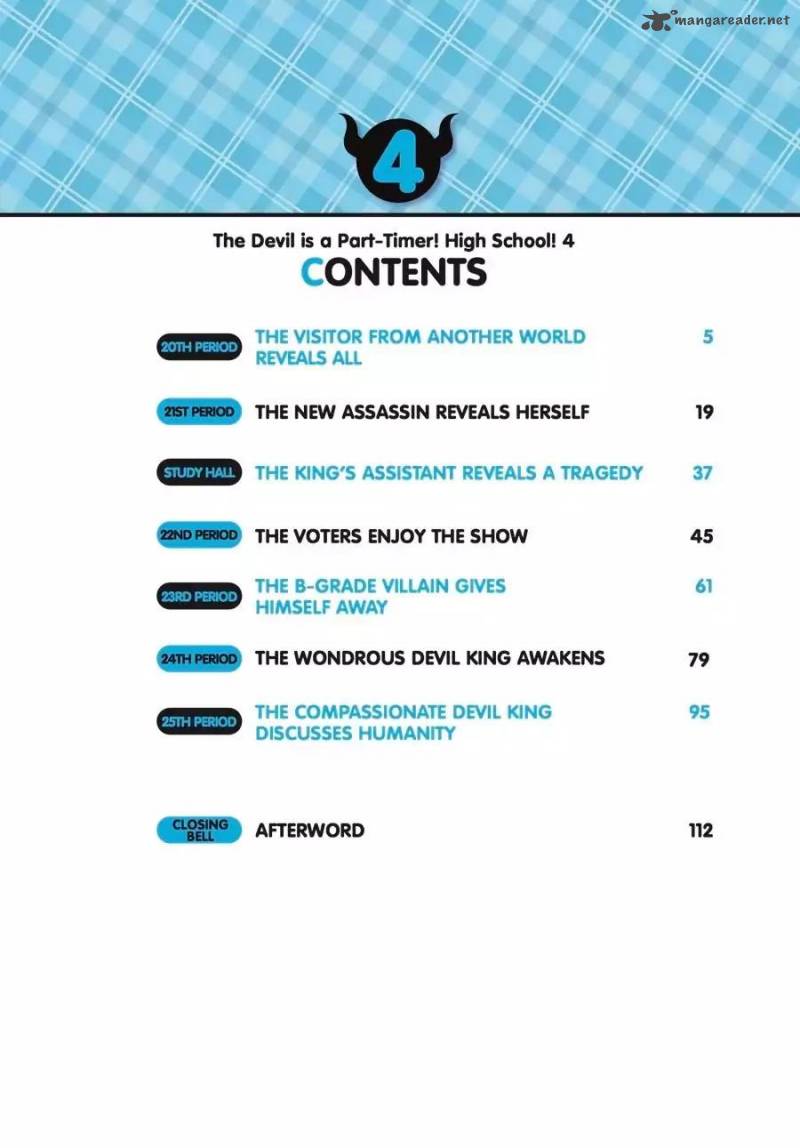 mangareader.net

4

The Devil is a Part-Timer! High School! 4
CONTENTS

20TH PERIOD THE VISITOR FROM ANOTHER WORLD REVEALS ALL 5

21ST PERIOD THE NEW ASSASSIN REVEALS HERSELF 19

STUDY HALL THE KING'S ASSISTANT REVEALS A TRAGEDY 37

22ND PERIOD THE VOTERS ENJOY THE SHOW 45

23RD PERIOD THE B-GRADE VILLAIN GIVES HIMSELF AWAY 61

24TH PERIOD THE WONDROUS DEVIL KING AWAKENS 79

25TH PERIOD THE COMPASSIONATE DEVIL KING DISCUSSES HUMANITY 95

CLOSING BELL AFTERWORD 112